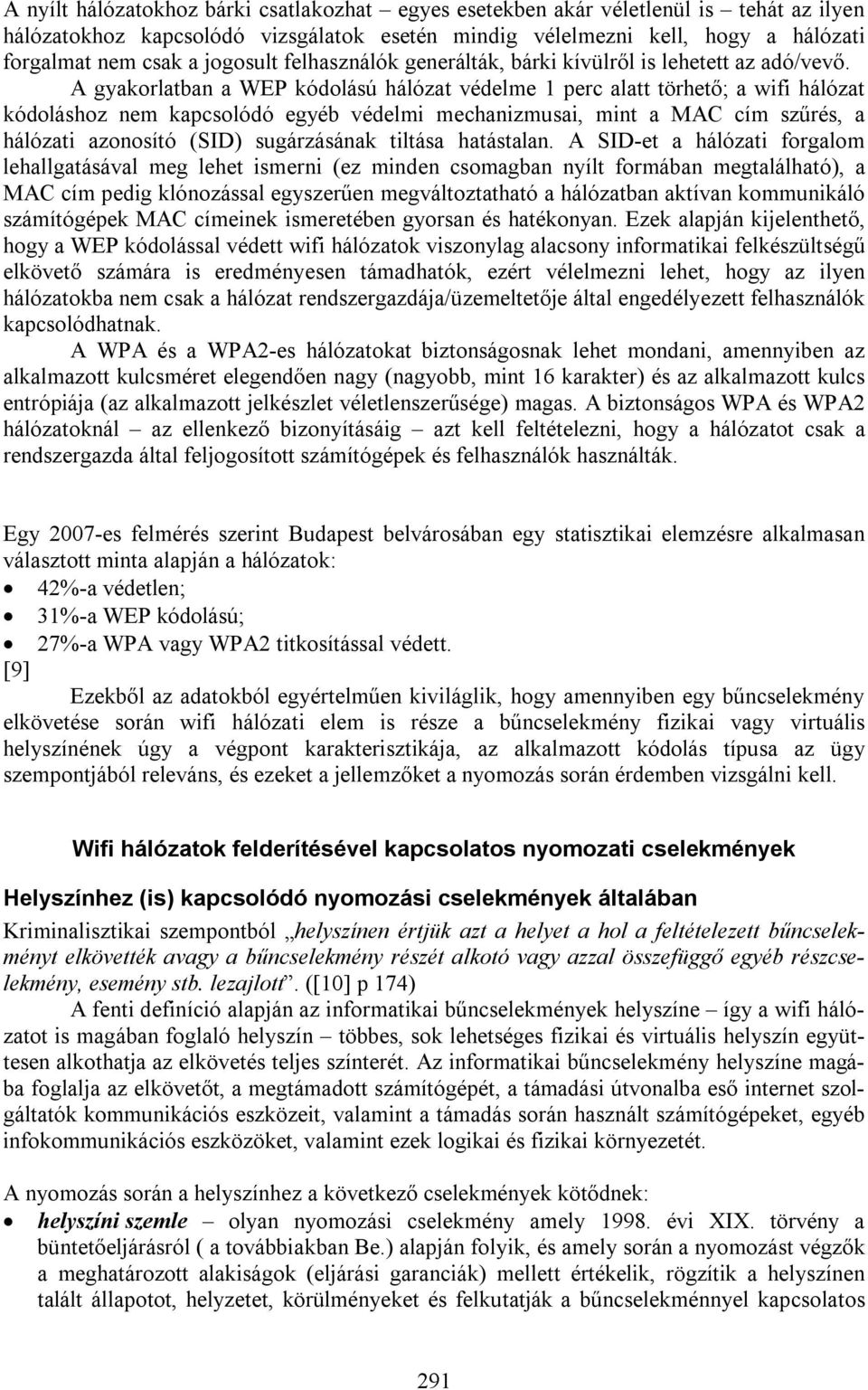 A nyílt hálózatokhoz bárki csatlakozhat – egyes esetekben akár véletlenül is – tehát az ilyen hálózatokhoz kapcsolódó vizsgálatok esetén mindig vélelmezni kell, hogy a hálózati forgalmat nem csak a jogosult felhasználók generálták, bárki kívülről is lehetett az adó/vevő. A gyakorlatban a WEP kódolású hálózat védelme 1 perc alatt törhető; a wifi hálózat kódoláshoz nem kapcsolódó egyéb védelmi mechanizmusai, mint a MAC cím szűrés, a hálózati azonosító (SID) sugárzásának tiltása hatástalan. A SID-et a hálózati forgalom lehallgatásával meg lehet ismerni (ez minden csomagban nyílt formában megtalálható), a MAC cím pedig klónozással egyszerűen megváltoztatható a hálózatban aktívan kommunikáló számítógépek MAC címeinek ismeretében gyorsan és hatékonyan. Ezek alapján kijelenthető, hogy a WEP kódolással védett wifi hálózatok viszonylag alacsony informatikai felkészültségű elkövető számára is eredményesen támadhatók, ezért vélelmezni lehet, hogy az ilyen hálózatokba nem csak a hálózat rendszergazdája/üzemeltetője által engedélyezett felhasználók kapcsolódhatnak.

A WPA és a WPA2-es hálózatokat biztonságosnak lehet mondani, amennyiben az alkalmazott kulcsméret elegendően nagy (nagyobb, mint 16 karakter) és az alkalmazott kulcs entrópiája (az alkalmazott jelkészlet véletlenszerűsége) magas. A biztonságos WPA és WPA2 hálózatoknál – az ellenkező bizonyításáig – azt kell feltételezni, hogy a hálózatot csak a rendszergazda által feljogosított számítógépek és felhasználók használták.

Egy 2007-es felmérés szerint Budapest belvárosában egy statisztikai elemzésre alkalmasan választott minta alapján a hálózatok:
• 42%-a védetlen;
• 31%-a WEP kódolású;
• 27%-a WPA vagy WPA2 titkosítással védett.
[9]

Ezekből az adatokból egyértelműen kiviláglik, hogy amennyiben egy bűncselekmény elkövetése során wifi hálózati elem is része a bűncselekmény fizikai vagy virtuális helyszínének úgy a végpont karakterisztikája, az alkalmazott kódolás típusa az ügy szempontjából releváns, és ezeket a jellemzőket a nyomozás során érdemben vizsgálni kell.

Wifi hálózatok felderítésével kapcsolatos nyomozati cselekmények

Helyszínhez (is) kapcsolódó nyomozási cselekmények általában

Kriminalisztikai szempontból „helyszínen értjük azt a helyet a hol a feltételezett bűncselekményt elkövették avagy a bűncselekmény részét alkotó vagy azzal összefüggő egyéb részcselekmény, esemény stb. lezajlott”. ([10] p 174)

A fenti definíció alapján az informatikai bűncselekmények helyszíne – így a wifi hálózatot is magában foglaló helyszín – többes, sok lehetséges fizikai és virtuális helyszín együttesen alkothatja az elkövetés teljes színterét. Az informatikai bűncselekmény helyszíne magába foglalja az elkövetőt, a megtámadott számítógépét, a támadási útvonalba eső internet szolgáltatók kommunikációs eszközeit, valamint a támadás során használt számítógépeket, egyéb infokommunikációs eszközöket, valamint ezek logikai és fizikai környezetét.

A nyomozás során a helyszínhez a következő cselekmények kötődnek:
• helyszíni szemle – olyan nyomozási cselekmény amely 1998. évi XIX. törvény a büntetőeljárásról ( a továbbiakban Be.) alapján folyik, és amely során a nyomozást végzők a meghatározott alakiságok (eljárási garanciák) mellett értékelik, rögzítik a helyszínen talált állapotot, helyzetet, körülményeket és felkutatják a bűncselekménnyel kapcsolatos

291